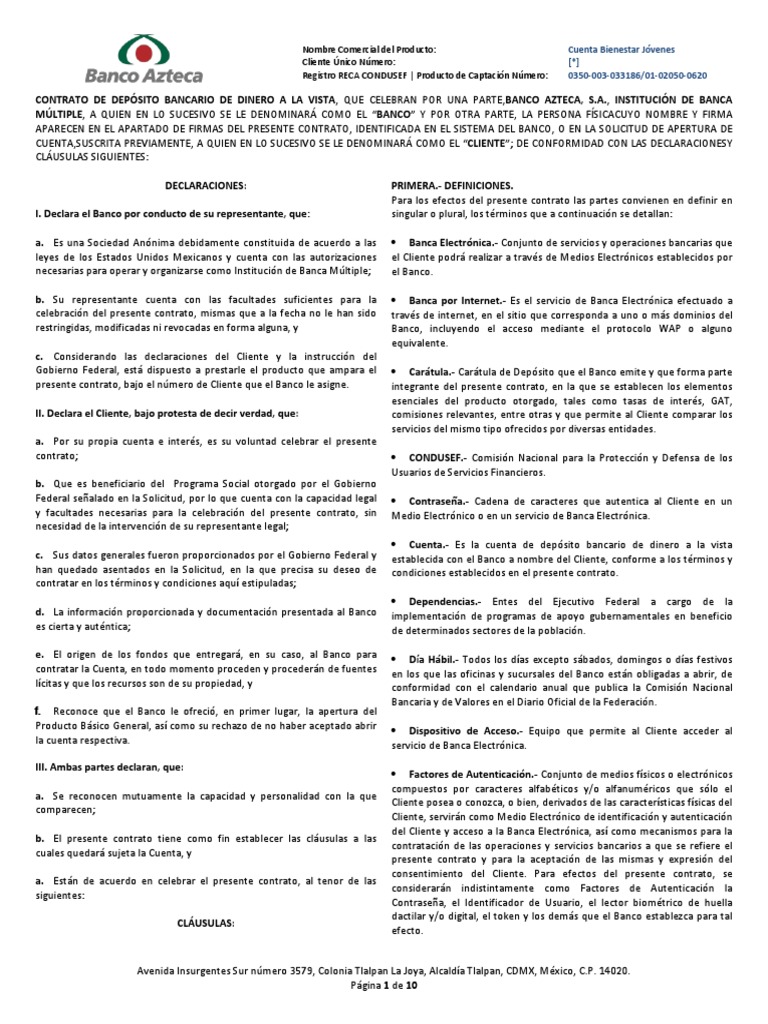 Banco Azteca

Nombre Comercial del Producto: Cuenta Bienestar Jóvenes
Cliente Único Número: [*]
Registro RECA CONDUSEF | Producto de Captación Número: 0350-003-033186/01-02050-0620

CONTRATO DE DEPÓSITO BANCARIO DE DINERO A LA VISTA, QUE CELEBRAN POR UNA PARTE,BANCO AZTECA, S.A., INSTITUCIÓN DE BANCA MÚLTIPLE, A QUIEN EN LO SUCESIVO SE LE DENOMINARÁ COMO EL "BANCO" Y POR OTRA PARTE, LA PERSONA FÍSICACUYO NOMBRE Y FIRMA APARECEN EN EL APARTADO DE FIRMAS DEL PRESENTE CONTRATO, IDENTIFICADA EN EL SISTEMA DEL BANCO, O EN LA SOLICITUD DE APERTURA DE CUENTA,SUSCRITA PREVIAMENTE, A QUIEN EN LO SUCESIVO SE LE DENOMINARÁ COMO EL "CLIENTE"; DE CONFORMIDAD CON LAS DECLARACIONESY CLÁUSULAS SIGUIENTES:

DECLARACIONES:

I. Declara el Banco por conducto de su representante, que:

a. Es una Sociedad Anónima debidamente constituida de acuerdo a las leyes de los Estados Unidos Mexicanos y cuenta con las autorizaciones necesarias para operar y organizarse como Institución de Banca Múltiple;

b. Su representante cuenta con las facultades suficientes para la celebración del presente contrato, mismas que a la fecha no le han sido restringidas, modificadas ni revocadas en forma alguna, y

c. Considerando las declaraciones del Cliente y la instrucción del Gobierno Federal, está dispuesto a prestarle el producto que ampara el presente contrato, bajo el número de Cliente que el Banco le asigne.

II. Declara el Cliente, bajo protesta de decir verdad, que:

a. Por su propia cuenta e interés, es su voluntad celebrar el presente contrato;

b. Que es beneficiario del Programa Social otorgado por el Gobierno Federal señalado en la Solicitud, por lo que cuenta con la capacidad legal y facultades necesarias para la celebración del presente contrato, sin necesidad de la intervención de su representante legal;

c. Sus datos generales fueron proporcionados por el Gobierno Federal y han quedado asentados en la Solicitud, en la que precisa su deseo de contratar en los términos y condiciones aquí estipuladas;

d. La información proporcionada y documentación presentada al Banco es cierta y auténtica;

e. El origen de los fondos que entregará, en su caso, al Banco para contratar la Cuenta, en todo momento proceden y procederán de fuentes lícitas y que los recursos son de su propiedad, y

f. Reconoce que el Banco le ofreció, en primer lugar, la apertura del Producto Básico General, así como su rechazo de no haber aceptado abrir la cuenta respectiva.

III. Ambas partes declaran, que:

a. Se reconocen mutuamente la capacidad y personalidad con la que comparecen;

b. El presente contrato tiene como fin establecer las cláusulas a las cuales quedará sujeta la Cuenta, y

a. Están de acuerdo en celebrar el presente contrato, al tenor de las siguientes:

CLÁUSULAS:

PRIMERA.- DEFINICIONES.
Para los efectos del presente contrato las partes convienen en definir en singular o plural, los términos que a continuación se detallan:

• Banca Electrónica.- Conjunto de servicios y operaciones bancarias que el Cliente podrá realizar a través de Medios Electrónicos establecidos por el Banco.

• Banca por Internet.- Es el servicio de Banca Electrónica efectuado a través de internet, en el sitio que corresponda a uno o más dominios del Banco, incluyendo el acceso mediante el protocolo WAP o alguno equivalente.

• Carátula.- Carátula de Depósito que el Banco emite y que forma parte integrante del presente contrato, en la que se establecen los elementos esenciales del producto otorgado, tales como tasas de interés, GAT, comisiones relevantes, entre otras y que permite al Cliente comparar los servicios del mismo tipo ofrecidos por diversas entidades.

• CONDUSEF.- Comisión Nacional para la Protección y Defensa de los Usuarios de Servicios Financieros.

• Contraseña.- Cadena de caracteres que autentica al Cliente en un Medio Electrónico o en un servicio de Banca Electrónica.

• Cuenta.- Es la cuenta de depósito bancario de dinero a la vista establecida con el Banco a nombre del Cliente, conforme a los términos y condiciones establecidos en el presente contrato.

• Dependencias.- Entes del Ejecutivo Federal a cargo de la implementación de programas de apoyo gubernamentales en beneficio de determinados sectores de la población.

• Día Hábil.- Todos los días excepto sábados, domingos o días festivos en los que las oficinas y sucursales del Banco están obligadas a abrir, de conformidad con el calendario anual que publica la Comisión Nacional Bancaria y de Valores en el Diario Oficial de la Federación.

• Dispositivo de Acceso.- Equipo que permite al Cliente acceder al servicio de Banca Electrónica.

• Factores de Autenticación.- Conjunto de medios físicos o electrónicos compuestos por caracteres alfabéticos y/o alfanuméricos que sólo el Cliente posea o conozca, o bien, derivados de las características físicas del Cliente, servirán como Medio Electrónico de identificación y autenticación del Cliente y acceso a la Banca Electrónica, así como mecanismos para la contratación de las operaciones y servicios bancarios a que se refiere el presente contrato y para la aceptación de las mismas y expresión del consentimiento del Cliente. Para efectos del presente contrato, se considerarán indistintamente como Factores de Autenticación la Contraseña, el Identificador de Usuario, el lector biométrico de huella dactilar y/o digital, el token y los demás que el Banco establezca para tal efecto.

Avenida Insurgentes Sur número 3579, Colonia Tlalpan La Joya, Alcaldía Tlalpan, CDMX, México, C.P. 14020.
Página 1 de 10